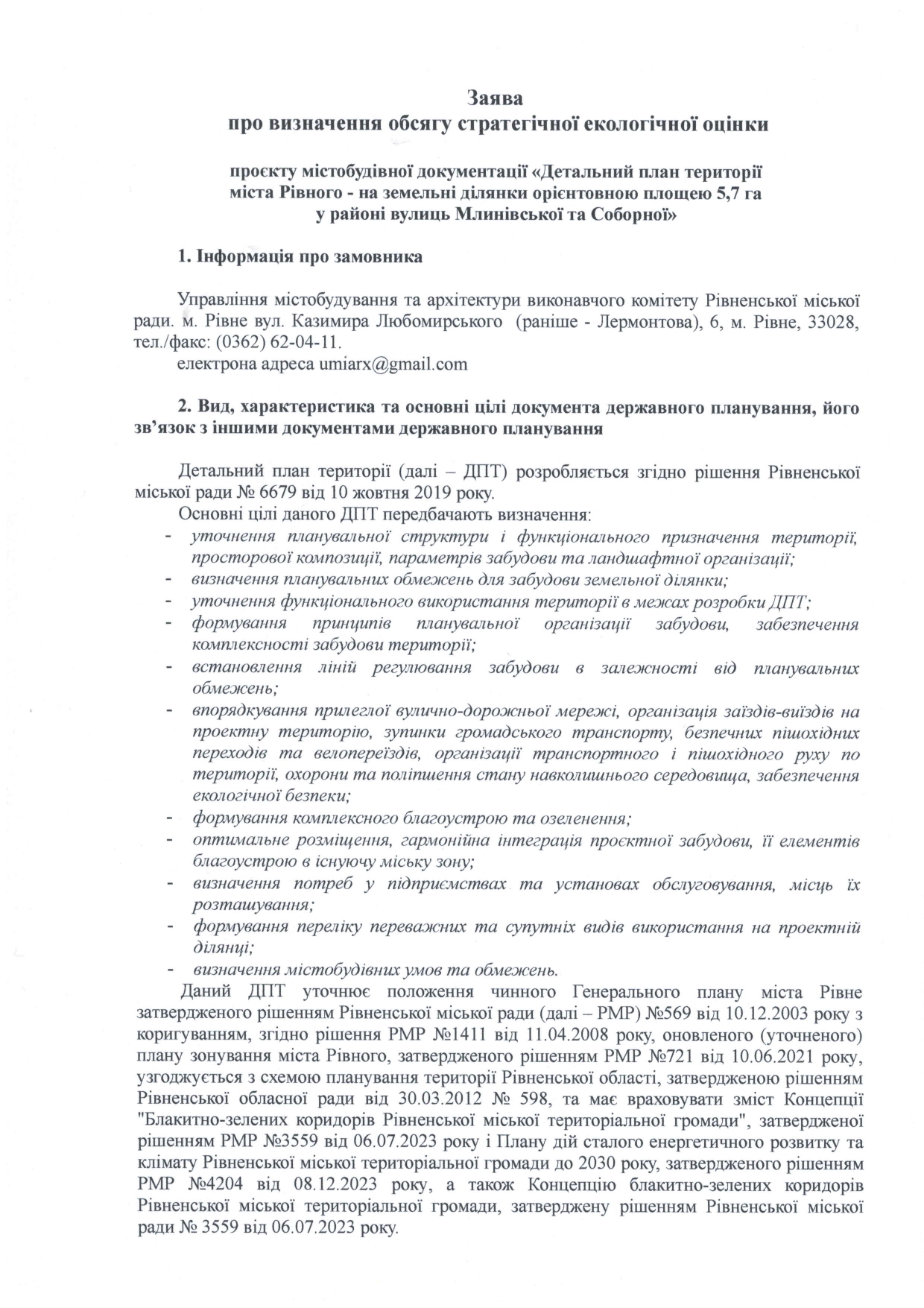 Заява
про визначення обсягу стратегічної екологічної оцінки

проєкту містобудівної документації «Детальний план території міста Рівного - на земельні ділянки орієнтовною площею 5,7 га у районі вулиць Млинівської та Соборної»

1. Інформація про замовника

Управління містобудування та архітектури виконавчого комітету Рівненської міської ради. м. Рівне вул. Казимира Любомирського (раніше - Лермонтова), 6, м. Рівне, 33028, тел./факс: (0362) 62-04-11.
електрона адреса umiarx@gmail.com

2. Вид, характеристика та основні цілі документа державного планування, його зв'язок з іншими документами державного планування

Детальний план території (далі – ДПТ) розробляється згідно рішення Рівненської міської ради № 6679 від 10 жовтня 2019 року.
Основні цілі даного ДПТ передбачають визначення:
- уточнення планувальної структури і функціонального призначення території, просторової композиції, параметрів забудови та ландшафтної організації;
- визначення планувальних обмежень для забудови земельної ділянки;
- уточнення функціонального використання території в межах розробки ДПТ;
- формування принципів планувальної організації забудови, забезпечення комплексності забудови території;
- встановлення ліній регулювання забудови в залежності від планувальних обмежень;
- впорядкування прилеглої вулично-дорожньої мережі, організація заїздів-виїздів на проектну територію, зупинки громадського транспорту, безпечних пішохідних переходів та велопереїздів, організації транспортного і пішохідного руху по території, охорони та поліпшення стану навколишнього середовища, забезпечення екологічної безпеки;
- формування комплексного благоустрою та озеленення;
- оптимальне розміщення, гармонійна інтеграція проєктної забудови, її елементів благоустрою в існуючу міську зону;
- визначення потреб у підприємствах та установах обслуговування, місць їх розташування;
- формування переліку переважних та супутніх видів використання на проектній ділянці;
- визначення містобудівних умов та обмежень.
Даний ДПТ уточнює положення чинного Генерального плану міста Рівне затвердженого рішенням Рівненської міської ради (далі – РМР) №569 від 10.12.2003 року з коригуванням, згідно рішення РМР №1411 від 11.04.2008 року, оновленого (уточненого) плану зонування міста Рівного, затвердженого рішенням РМР №721 від 10.06.2021 року, узгоджується з схемою планування території Рівненської області, затвердженою рішенням Рівненської обласної ради від 30.03.2012 № 598, та має враховувати зміст Концепції "Блакитно-зелених коридорів Рівненської міської територіальної громади", затвердженої рішенням РМР №3559 від 06.07.2023 року і Плану дій сталого енергетичного розвитку та клімату Рівненської міської територіальної громади до 2030 року, затвердженого рішенням РМР №4204 від 08.12.2023 року, а також Концепцію блакитно-зелених коридорів Рівненської міської територіальної громади, затверджену рішенням Рівненської міської ради № 3559 від 06.07.2023 року.